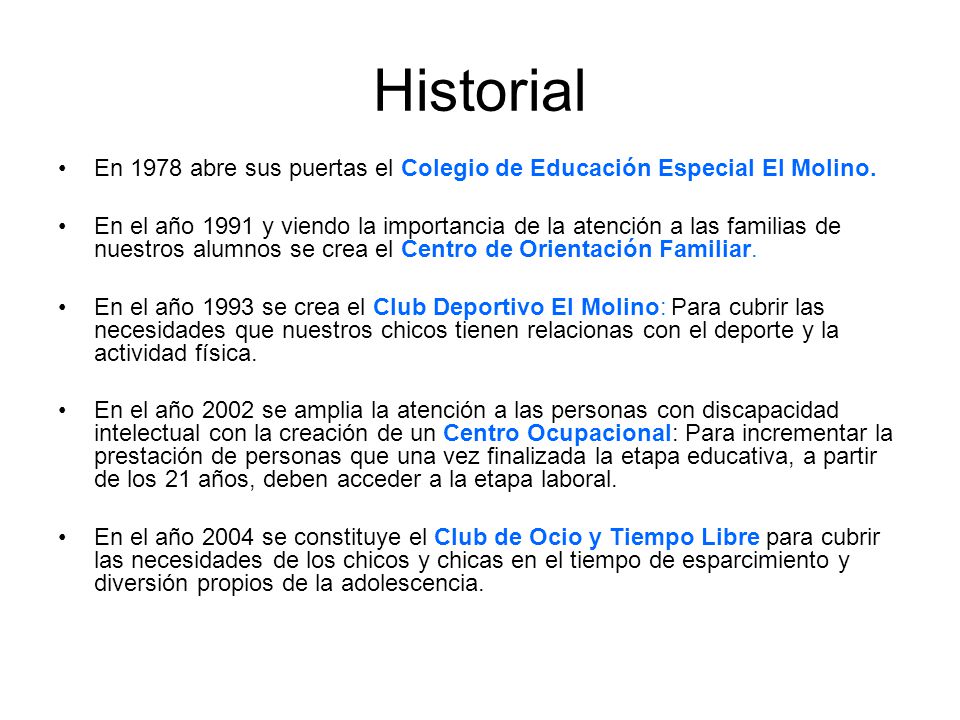 Historial

• En 1978 abre sus puertas el Colegio de Educación Especial El Molino.

• En el año 1991 y viendo la importancia de la atención a las familias de nuestros alumnos se crea el Centro de Orientación Familiar.

• En el año 1993 se crea el Club Deportivo El Molino: Para cubrir las necesidades que nuestros chicos tienen relacionas con el deporte y la actividad física.

• En el año 2002 se amplia la atención a las personas con discapacidad intelectual con la creación de un Centro Ocupacional: Para incrementar la prestación de personas que una vez finalizada la etapa educativa, a partir de los 21 años, deben acceder a la etapa laboral.

• En el año 2004 se constituye el Club de Ocio y Tiempo Libre para cubrir las necesidades de los chicos y chicas en el tiempo de esparcimiento y diversión propios de la adolescencia.